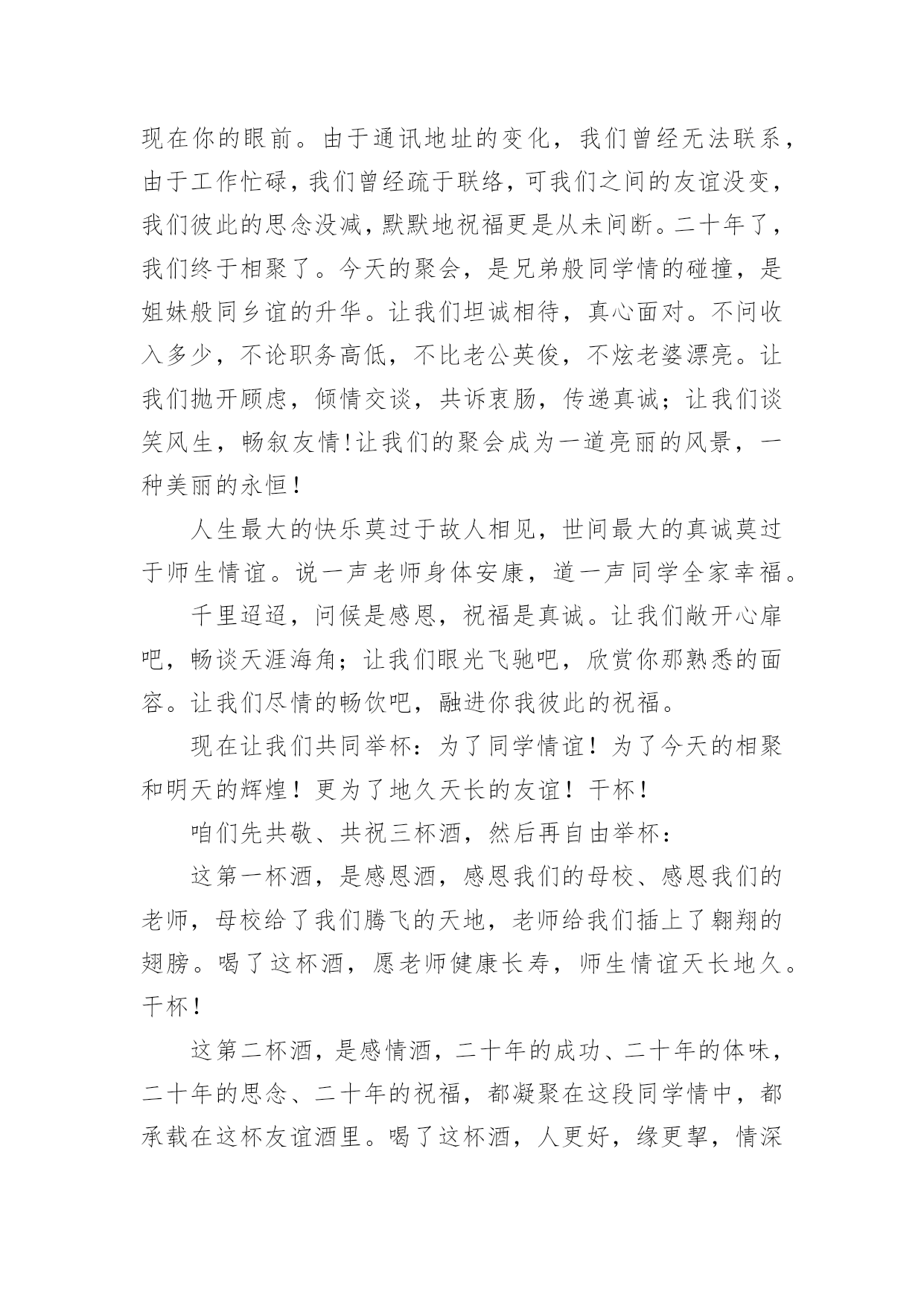 现在你的眼前。由于通讯地址的变化，我们曾经无法联系，由于工作忙碌，我们曾经疏于联络，可我们之间的友谊没变，我们彼此的思念没减，默默地祝福更是从未间断。二十年了，我们终于相聚了。今天的聚会，是兄弟般同学情的碰撞，是姐妹般同乡谊的升华。让我们坦诚相待，真心面对。不问收入多少，不论职务高低，不比老公英俊，不炫老婆漂亮。让我们抛开顾虑，倾情交谈，共诉衷肠，传递真诚；让我们谈笑风生，畅叙友情!让我们的聚会成为一道亮丽的风景，一种美丽的永恒！

人生最大的快乐莫过于故人相见，世间最大的真诚莫过于师生情谊。说一声老师身体安康，道一声同学全家幸福。

千里迢迢，问候是感恩，祝福是真诚。让我们敞开心扉吧，畅谈天涯海角；让我们眼光飞驰吧，欣赏你那熟悉的面容。让我们尽情的畅饮吧，融进你我彼此的祝福。

现在让我们共同举杯：为了同学情谊！为了今天的相聚和明天的辉煌！更为了地久天长的友谊！干杯！

咱们先共敬、共祝三杯酒，然后再自由举杯：

这第一杯酒，是感恩酒，感恩我们的母校、感恩我们的老师，母校给了我们腾飞的天地，老师给我们插上了翱翔的翅膀。喝了这杯酒，愿老师健康长寿，师生情谊天长地久。干杯！

这第二杯酒，是感情酒，二十年的成功、二十年的体味，二十年的思念、二十年的祝福，都凝聚在这段同学情中，都承载在这杯友谊酒里。喝了这杯酒，人更好，缘更挈，情深